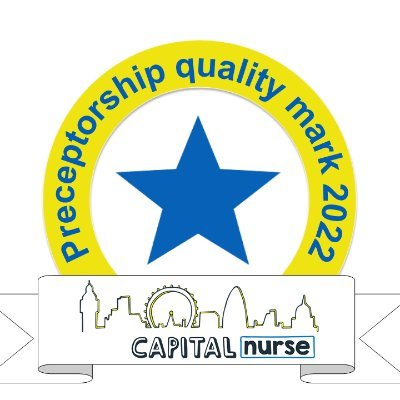 Preceptorship quality mark 2022

CAPITAL nurse